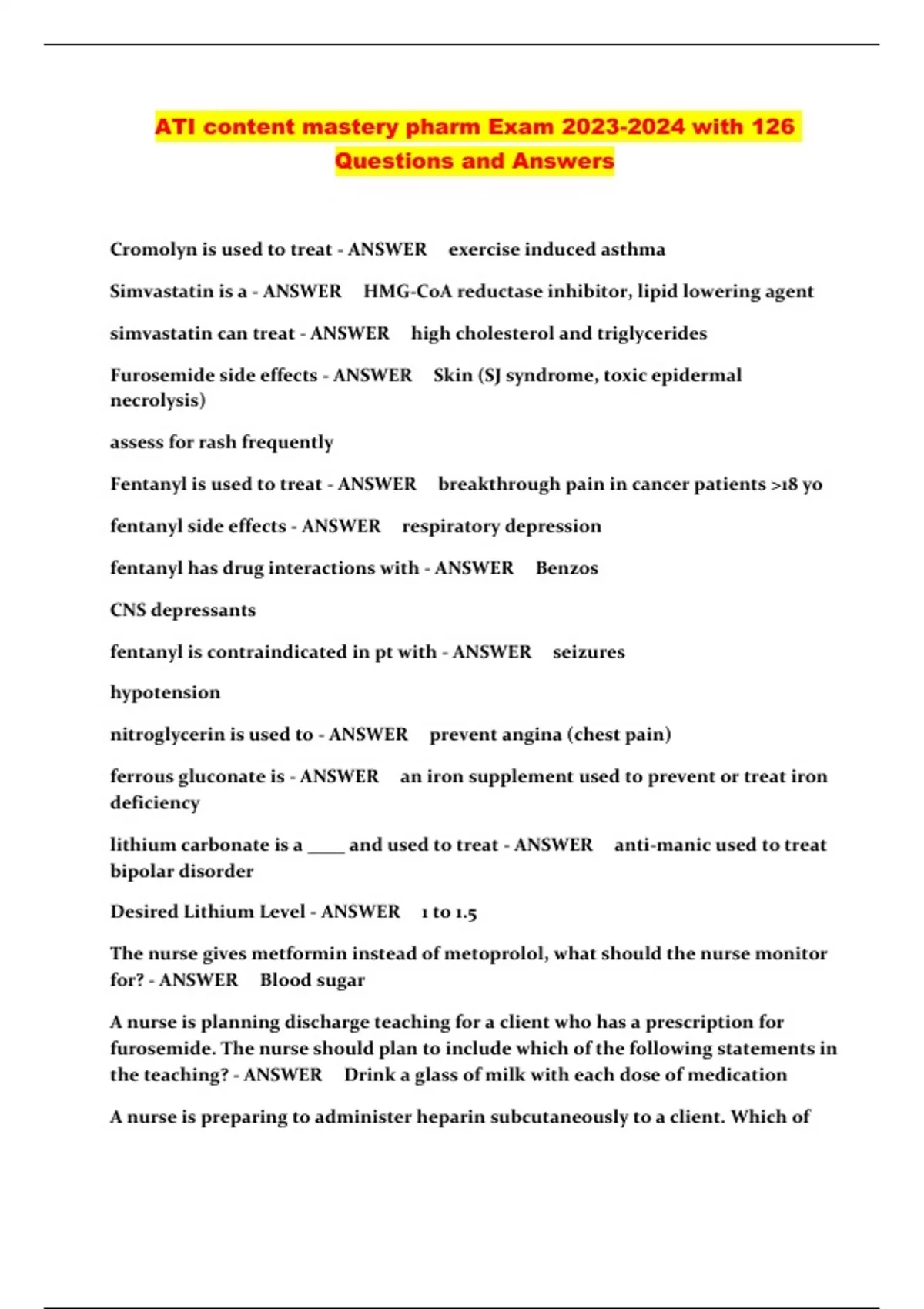 ATI content mastery pharm Exam 2023-2024 with 126 Questions and Answers

Cromolyn is used to treat - ANSWER exercise induced asthma

Simvastatin is a - ANSWER HMG-CoA reductase inhibitor, lipid lowering agent

simvastatin can treat - ANSWER high cholesterol and triglycerides

Furosemide side effects - ANSWER Skin (SJ syndrome, toxic epidermal necrolysis)

assess for rash frequently

Fentanyl is used to treat - ANSWER breakthrough pain in cancer patients >18 yo

fentanyl side effects - ANSWER respiratory depression

fentanyl has drug interactions with - ANSWER Benzos

CNS depressants

fentanyl is contraindicated in pt with - ANSWER seizures

hypotension

nitroglycerin is used to - ANSWER prevent angina (chest pain)

ferrous gluconate is - ANSWER an iron supplement used to prevent or treat iron deficiency

lithium carbonate is a ____ and used to treat - ANSWER anti-manic used to treat bipolar disorder

Desired Lithium Level - ANSWER 1 to 1.5

The nurse gives metformin instead of metoprolol, what should the nurse monitor for? - ANSWER Blood sugar

A nurse is planning discharge teaching for a client who has a prescription for furosemide. The nurse should plan to include which of the following statements in the teaching? - ANSWER Drink a glass of milk with each dose of medication

A nurse is preparing to administer heparin subcutaneously to a client. Which of